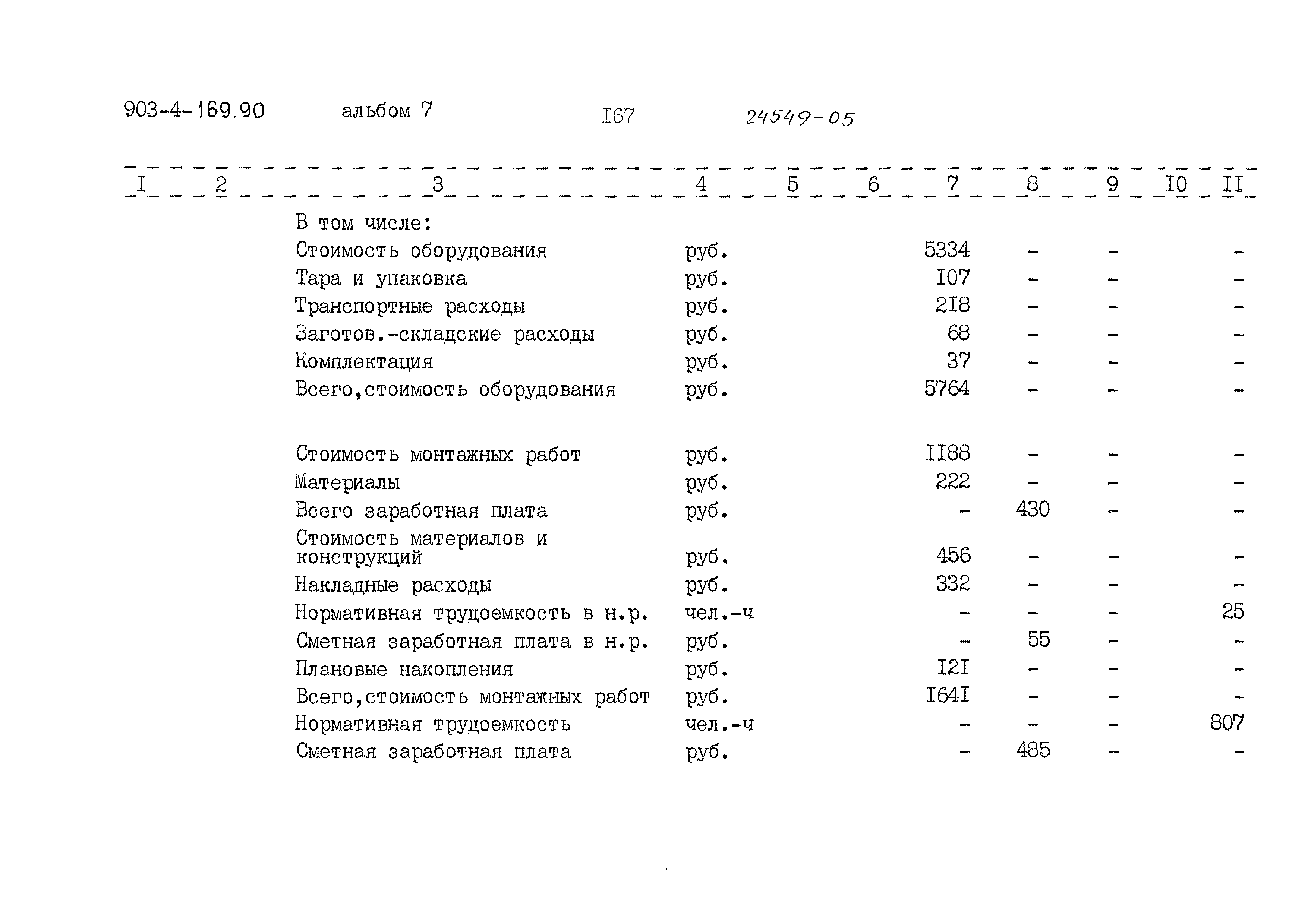 903-4-169.90 альбом 7 I67 24549-05

| I | 2 | 3 | 4 | 5 | 6 | 7 | 8 | 9 | I0 | II |
|---|---|---|---|---|---|---|---|---|---|---|
| | | В том числе: | | | | | | | | |
| | | Стоимость оборудования | руб. | | | 5334 | - | - | | - |
| | | Тара и упаковка | руб. | | | I07 | - | - | | - |
| | | Транспортные расходы | руб. | | | 2I8 | - | - | | - |
| | | Заготов.-складские расходы | руб. | | | 68 | - | - | | - |
| | | Комплектация | руб. | | | 37 | - | - | | - |
| | | Всего,стоимость оборудования | руб. | | | 5764 | - | - | | - |
| | | Стоимость монтажных работ | руб. | | | II88 | - | - | | - |
| | | Материалы | руб. | | | 222 | - | - | | - |
| | | Всего заработная плата | руб. | | | - | 430 | - | | - |
| | | Стоимость материалов и конструкций | руб. | | | 456 | - | - | | - |
| | | Накладные расходы | руб. | | | 332 | - | - | | - |
| | | Нормативная трудоемкость в н.р. | чел.-ч | | | - | - | - | | 25 |
| | | Сметная заработная плата в н.р. | руб. | | | - | 55 | - | | - |
| | | Плановые накопления | руб. | | | I2I | - | - | | - |
| | | Всего,стоимость монтажных работ | руб. | | | I64I | - | - | | - |
| | | Нормативная трудоемкость | чел.-ч | | | - | - | - | | 807 |
| | | Сметная заработная плата | руб. | | | - | 485 | - | | - |